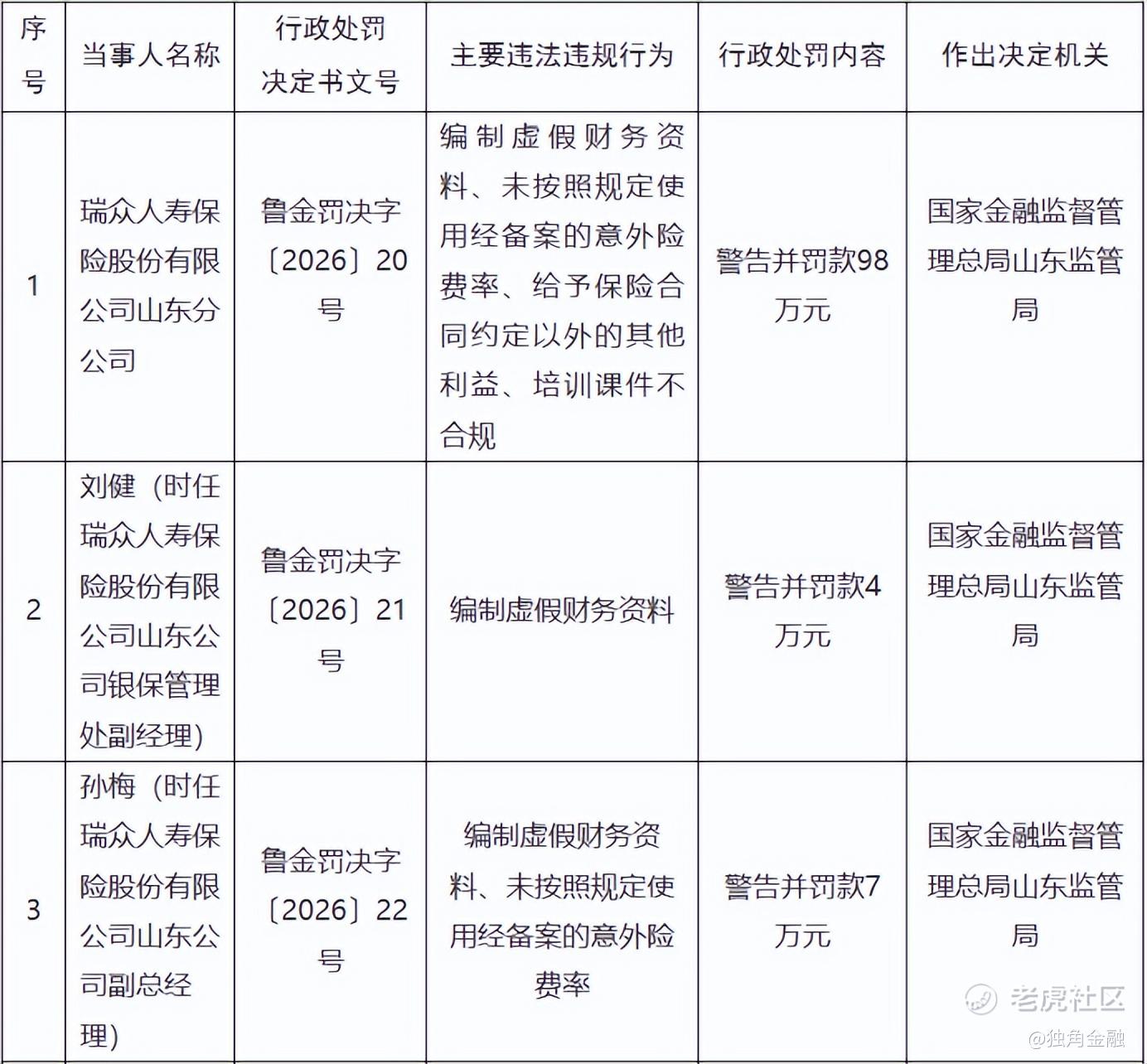 | 序号 | 当事人名称 | 行政处罚决定书文号 | 主要违法违规行为 | 行政处罚内容 | 作出决定机关 |
|---|---|---|---|---|---|
| 1 | 瑞众人寿保险股份有限公司山东分公司 | 鲁金罚决字〔2026〕20号 | 编制虚假财务资料、未按照规定使用经备案的意外险费率、给予保险合同约定以外的其他利益、培训课件不合规 | 警告并罚款98万元 | 国家金融监督管理总局山东监管局 |
| 2 | 刘健（时任瑞众人寿保险股份有限公司山东公司银保管理处副经理） | 鲁金罚决字〔2026〕21号 | 编制虚假财务资料 | 警告并罚款4万元 | 国家金融监督管理总局山东监管局 |
| 3 | 孙梅（时任瑞众人寿保险股份有限公司山东公司副总经理） | 鲁金罚决字〔2026〕22号 | 编制虚假财务资料、未按照规定使用经备案的意外险费率 | 警告并罚款7万元 | 国家金融监督管理总局山东监管局 |

老虎社区
@独角金融